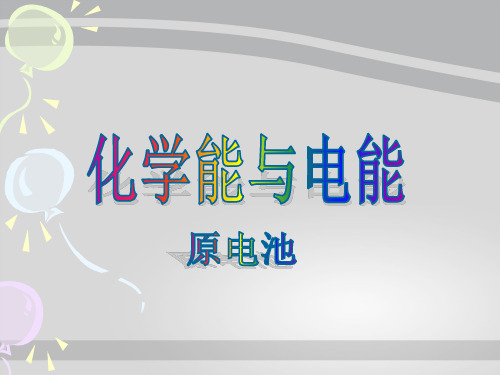 化学能与电能

原电池